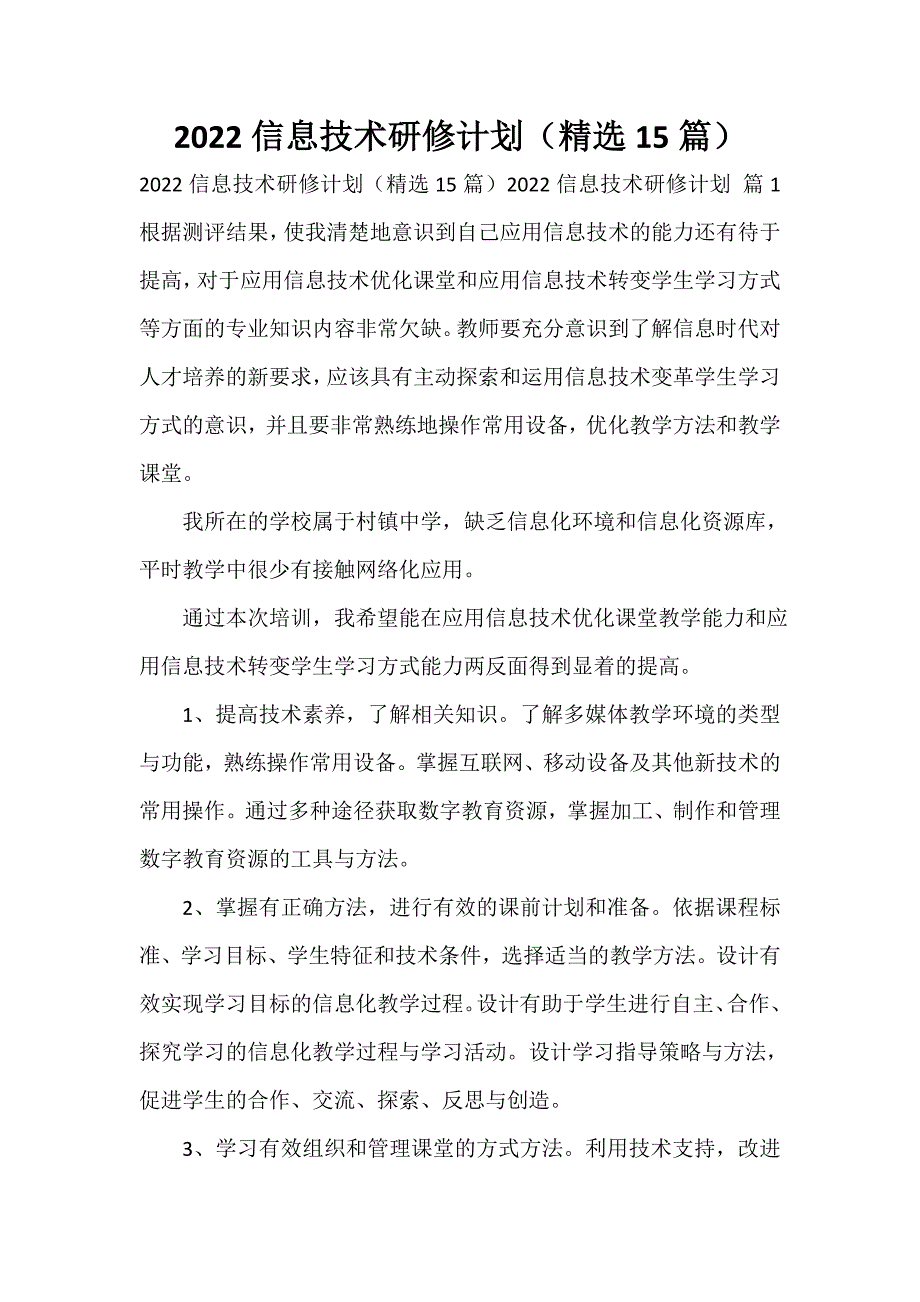 2022 信息技术研修计划（精选 15 篇）

2022 信息技术研修计划（精选 15 篇）2022 信息技术研修计划 篇 1 根据测评结果，使我清楚地意识到自己应用信息技术的能力还有待于提高，对于应用信息技术优化课堂和应用信息技术转变学生学习方式等方面的专业知识内容非常欠缺。教师要充分意识到了解信息时代对人才培养的新要求，应该具有主动探索和运用信息技术变革学生学习方式的意识，并且要非常熟练地操作常用设备，优化教学方法和教学课堂。

我所在的学校属于村镇中学，缺乏信息化环境和信息化资源库，平时教学中很少有接触网络化应用。

通过本次培训，我希望能在应用信息技术优化课堂教学能力和应用信息技术转变学生学习方式能力两反面得到显着的提高。

1、提高技术素养，了解相关知识。了解多媒体教学环境的类型与功能，熟练操作常用设备。掌握互联网、移动设备及其他新技术的常用操作。通过多种途径获取数字教育资源，掌握加工、制作和管理数字教育资源的工具与方法。

2、掌握有正确方法，进行有效的课前计划和准备。依据课程标准、学习目标、学生特征和技术条件，选择适当的教学方法。设计有效实现学习目标的信息化教学过程。设计有助于学生进行自主、合作、探究学习的信息化教学过程与学习活动。设计学习指导策略与方法，促进学生的合作、交流、探索、反思与创造。

3、学习有效组织和管理课堂的方式方法。利用技术支持，改进